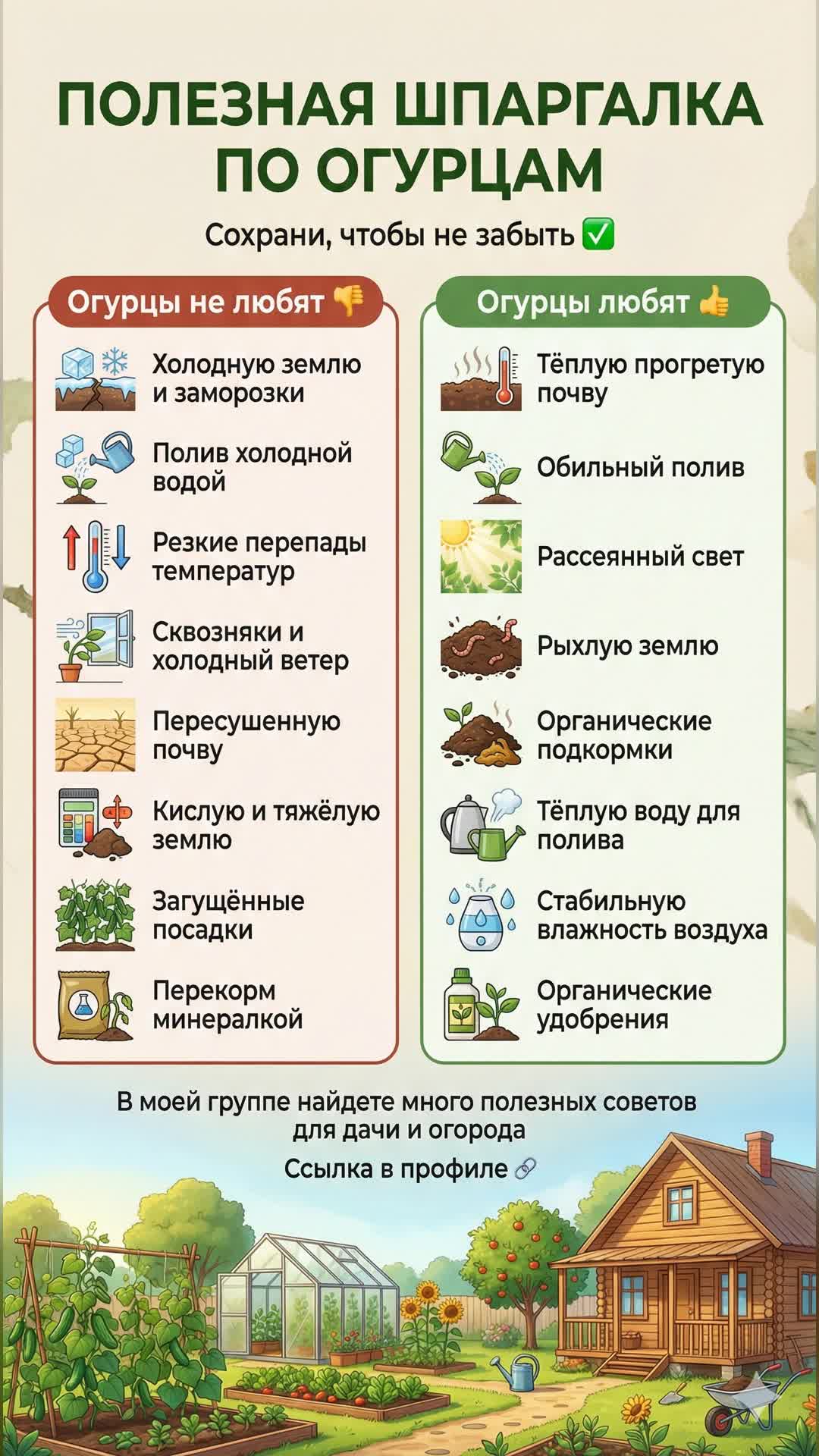 ПОЛЕЗНАЯ ШПАРГАЛКА ПО ОГУРЦАМ

Сохрани, чтобы не забыть ✅

Огурцы не любят 👎

Холодную землю и заморозки

Полив холодной водой

Резкие перепады температур

Сквозняки и холодный ветер

Пересушенную почву

Кислую и тяжёлую землю

Загущённые посадки

Перекорм минералкой

Огурцы любят 👍

Тёплую прогретую почву

Обильный полив

Рассеянный свет

Рыхлую землю

Органические подкормки

Тёплую воду для полива

Стабильную влажность воздуха

Органические удобрения

В моей группе найдете много полезных советов для дачи и огорода

Ссылка в профиле 🔗